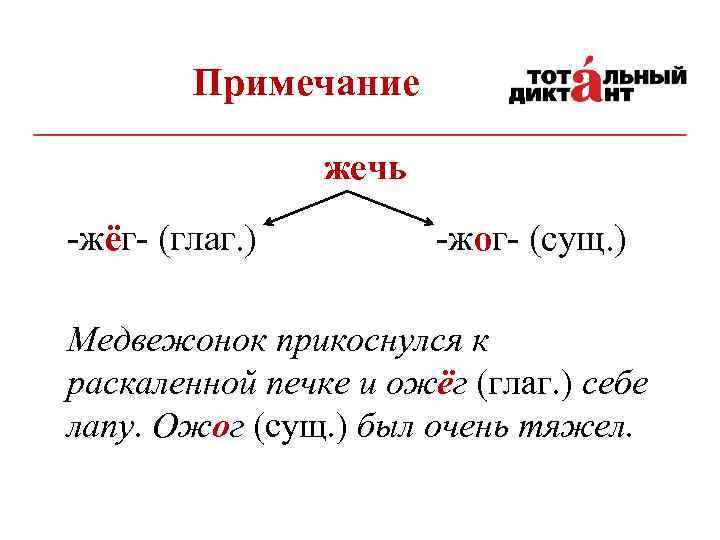 Примечание

ТОТАЛЬНЫЙ ДИКТАНТ

жечь

-жёг- (глаг.)

-жог- (сущ.)

Медвежонок прикоснулся к раскаленной печке и ожёг (глаг.) себе лапу. Ожог (сущ.) был очень тяжел.